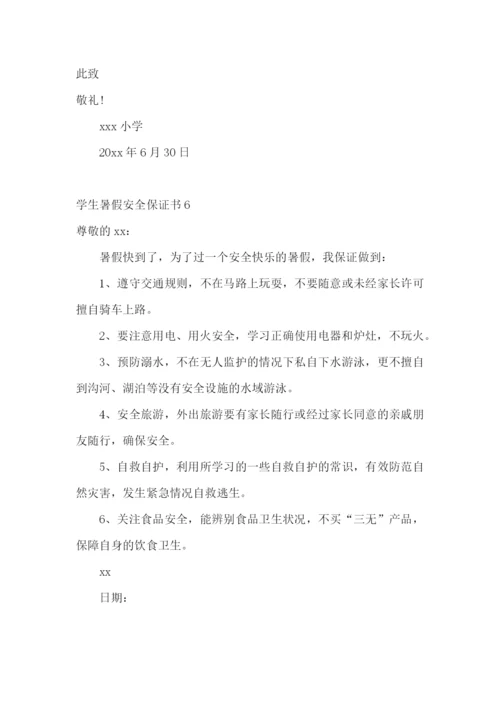 此致

敬礼！

xxx 小学

20xx 年 6 月 30 日

学生暑假安全保证书 6

尊敬的 xx：

暑假快到了，为了过一个安全快乐的暑假，我保证做到：

1、遵守交通规则，不在马路上玩耍，不要随意或未经家长许可擅自骑车上路。

2、要注意用电、用火安全，学习正确使用电器和炉灶，不玩火。

3、预防溺水，不在无人监护的情况下私自下水游泳，更不擅自到沟河、湖泊等没有安全设施的水域游泳。

4、安全旅游，外出旅游要有家长随行或经过家长同意的亲戚朋友随行，确保安全。

5、自救自护，利用所学习的一些自救自护的常识，有效防范自然灾害，发生紧急情况自救逃生。

6、关注食品安全，能辨别食品卫生状况，不买“三无”产品，保障自身的饮食卫生。

xx

日期：